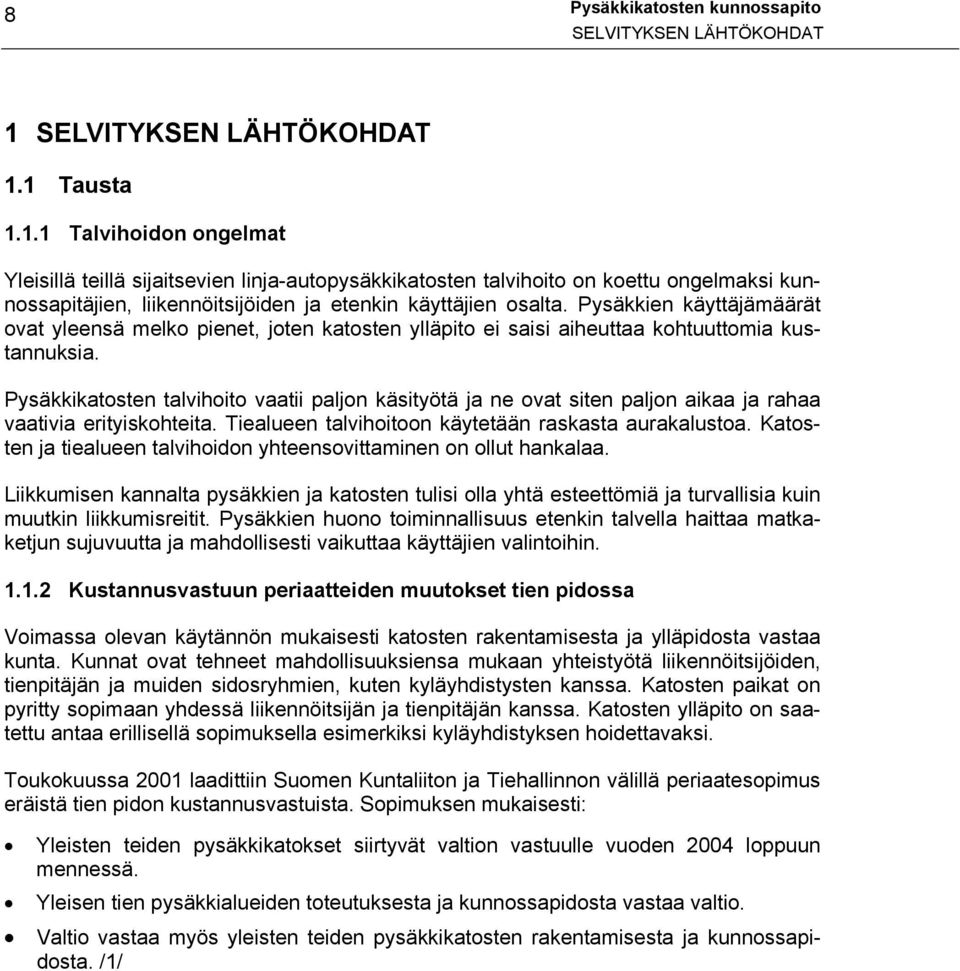 8

Pysäkkikatosten kunnossapito
SELVITYKSEN LÄHTÖKOHDAT

1 SELVITYKSEN LÄHTÖKOHDAT

1.1 Tausta

1.1.1 Talvihoidon ongelmat

Yleisillä teillä sijaitsevien linja-autopysäkkikatosten talvihoito on koettu ongelmaksi kunnossapitäjien, liikennöitsijöiden ja etenkin käyttäjien osalta. Pysäkkien käyttäjämäärät ovat yleensä melko pienet, joten katosten ylläpito ei saisi aiheuttaa kohtuuttomia kustannuksia.

Pysäkkikatosten talvihoito vaatii paljon käsityötä ja ne ovat siten paljon aikaa ja rahaa vaativia erityiskohteita. Tiealueen talvihoitoon käytetään raskasta aurakalustoa. Katosten ja tiealueen talvihoidon yhteensovittaminen on ollut hankalaa.

Liikkumisen kannalta pysäkkien ja katosten tulisi olla yhtä esteettömiä ja turvallisia kuin muutkin liikkumisreitit. Pysäkkien huono toiminnallisuus etenkin talvella haittaa matkaketjun sujuvuutta ja mahdollisesti vaikuttaa käyttäjien valintoihin.

1.1.2 Kustannusvastuun periaatteiden muutokset tien pidossa

Voimassa olevan käytännön mukaisesti katosten rakentamisesta ja ylläpidosta vastaa kunta. Kunnat ovat tehneet mahdollisuuksiensa mukaan yhteistyötä liikennöitsijöiden, tienpitäjän ja muiden sidosryhmien, kuten kyläyhdistysten kanssa. Katosten paikat on pyritty sopimaan yhdessä liikennöitsijän ja tienpitäjän kanssa. Katosten ylläpito on saatettu antaa erillisellä sopimuksella esimerkiksi kyläyhdistyksen hoidettavaksi.

Toukokuussa 2001 laadittiin Suomen Kuntaliiton ja Tiehallinnon välillä periaatesopimus eräistä tien pidon kustannusvastuista. Sopimuksen mukaisesti:

• Yleisten teiden pysäkkikatokset siirtyvät valtion vastuulle vuoden 2004 loppuun mennessä.

• Yleisen tien pysäkkialueiden toteutuksesta ja kunnossapidosta vastaa valtio.

• Valtio vastaa myös yleisten teiden pysäkkikatosten rakentamisesta ja kunnossapidosta. /1/